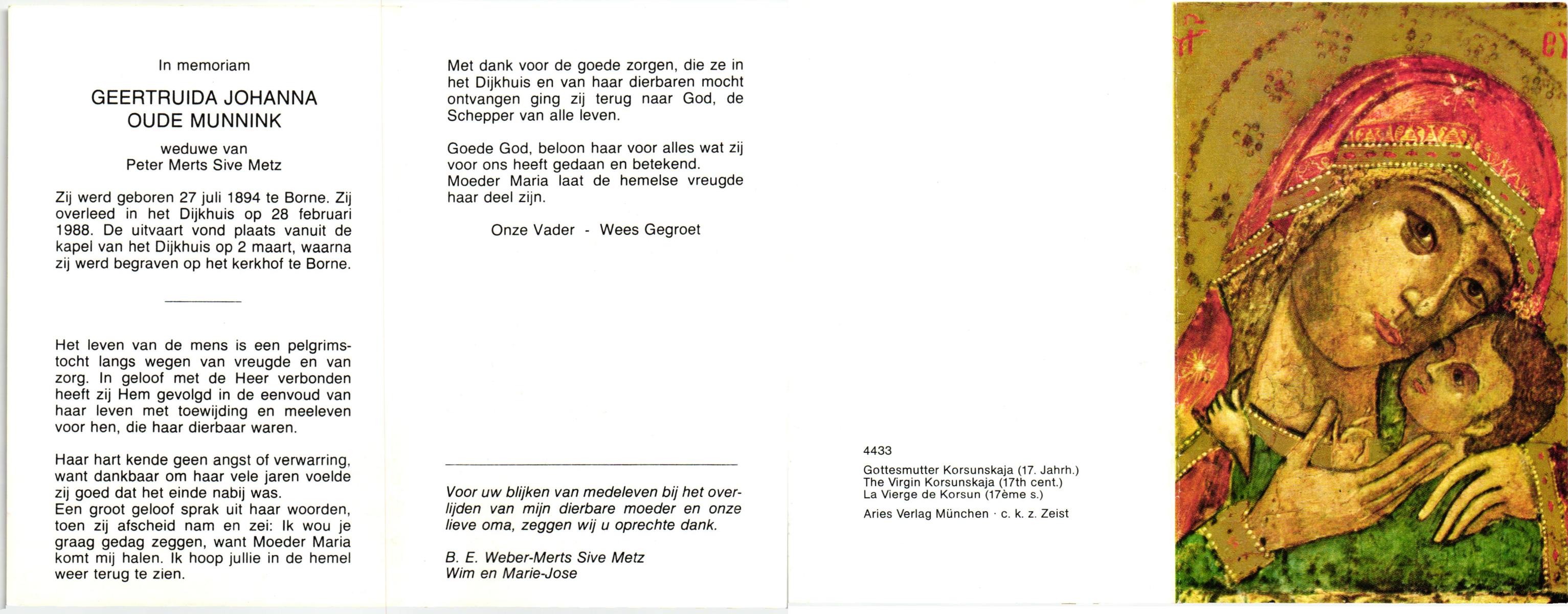 In memoriam

GEERTRUIDA JOHANNA
OUDE MUNNINK

weduwe van
Peter Merts Sive Metz

Zij werd geboren 27 juli 1894 te Borne. Zij overleed in het Dijkhuis op 28 februari 1988. De uitvaart vond plaats vanuit de kapel van het Dijkhuis op 2 maart, waarna zij werd begraven op het kerkhof te Borne.

Het leven van de mens is een pelgrimstocht langs wegen van vreugde en van zorg. In geloof met de Heer verbonden heeft zij Hem gevolgd in de eenvoud van haar leven met toewijding en meeleven voor hen, die haar dierbaar waren.

Haar hart kende geen angst of verwarring, want dankbaar om haar vele jaren voelde zij goed dat het einde nabij was.
Een groot geloof sprak uit haar woorden, toen zij afscheid nam en zei: Ik wou je graag gedag zeggen, want Moeder Maria komt mij halen. Ik hoop jullie in de hemel weer terug te zien.

Met dank voor de goede zorgen, die ze in het Dijkhuis en van haar dierbaren mocht ontvangen ging zij terug naar God, de Schepper van alle leven.

Goede God, beloon haar voor alles wat zij voor ons heeft gedaan en betekend.
Moeder Maria laat de hemelse vreugde haar deel zijn.

Onze Vader - Wees Gegroet

Voor uw blijken van medeleven bij het overlijden van mijn dierbare moeder en onze lieve oma, zeggen wij u oprechte dank.

B. E. Weber-Merts Sive Metz
Wim en Marie-Jose

4433
Gottesmutter Korsunskaja (17. Jahrh.)
The Virgin Korsunskaja (17th cent.)
La Vierge de Korsun (17ème s.)
Aries Verlag München · c. k. z. Zeist